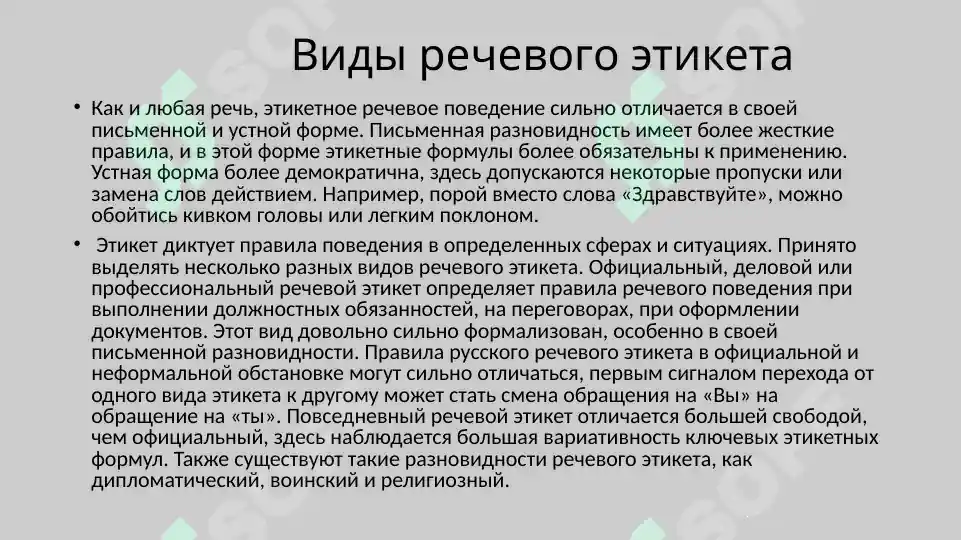 Виды речевого этикета

• Как и любая речь, этикетное речевое поведение сильно отличается в своей письменной и устной форме. Письменная разновидность имеет более жесткие правила, и в этой форме этикетные формулы более обязательны к применению. Устная форма более демократична, здесь допускаются некоторые пропуски или замена слов действием. Например, порой вместо слова «Здравствуйте», можно обойтись кивком головы или легким поклоном.

• Этикет диктует правила поведения в определенных сферах и ситуациях. Принято выделять несколько разных видов речевого этикета. Официальный, деловой или профессиональный речевой этикет определяет правила речевого поведения при выполнении должностных обязанностей, на переговорах, при оформлении документов. Этот вид довольно сильно формализован, особенно в своей письменной разновидности. Правила русского речевого этикета в официальной и неформальной обстановке могут сильно отличаться, первым сигналом перехода от одного вида этикета к другому может стать смена обращения на «Вы» на обращение на «ты». Повседневный речевой этикет отличается большей свободой, чем официальный, здесь наблюдается большая вариативность ключевых этикетных формул. Также существуют такие разновидности речевого этикета, как дипломатический, воинский и религиозный.